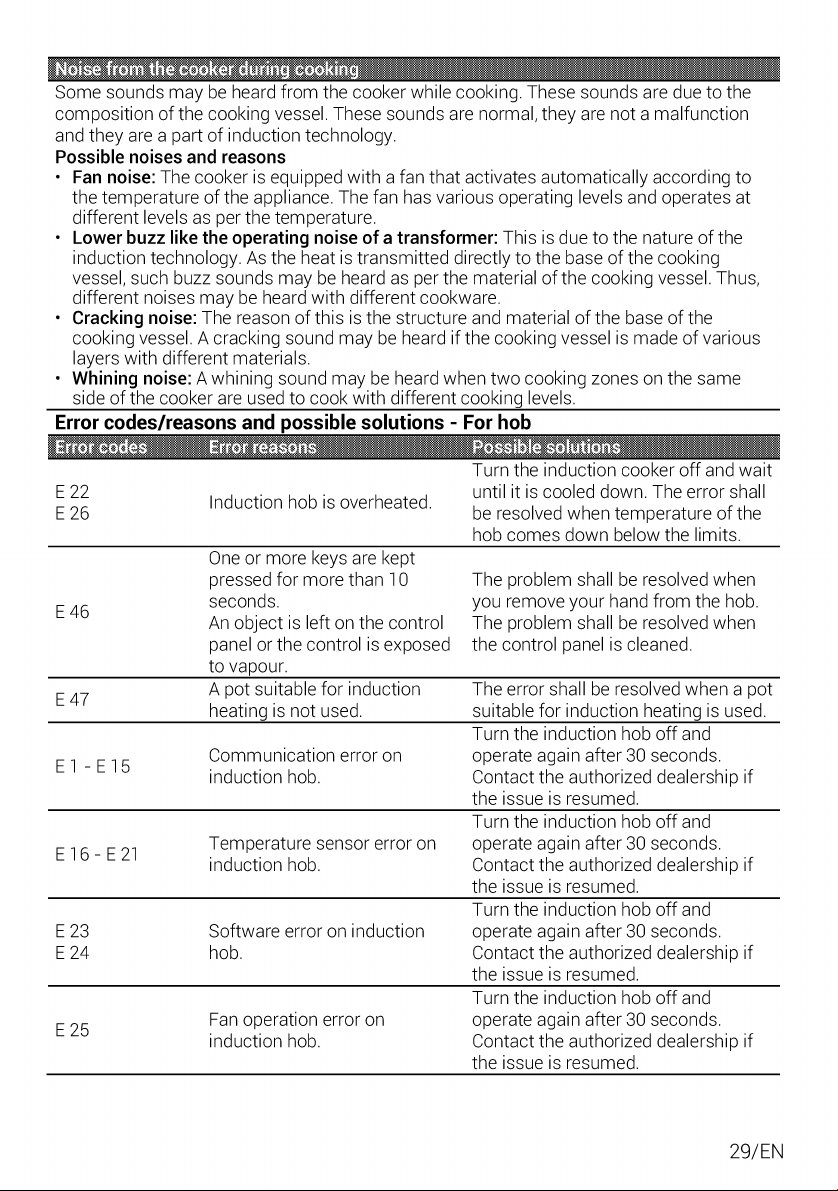 Noise from the cooker during cooking

Some sounds may be heard from the cooker while cooking. These sounds are due to the composition of the cooking vessel. These sounds are normal, they are not a malfunction and they are a part of induction technology.

Possible noises and reasons

• Fan noise: The cooker is equipped with a fan that activates automatically according to the temperature of the appliance. The fan has various operating levels and operates at different levels as per the temperature.
• Lower buzz like the operating noise of a transformer: This is due to the nature of the induction technology. As the heat is transmitted directly to the base of the cooking vessel, such buzz sounds may be heard as per the material of the cooking vessel. Thus, different noises may be heard with different cookware.
• Cracking noise: The reason of this is the structure and material of the base of the cooking vessel. A cracking sound may be heard if the cooking vessel is made of various layers with different materials.
• Whining noise: A whining sound may be heard when two cooking zones on the same side of the cooker are used to cook with different cooking levels.

Error codes/reasons and possible solutions - For hob

| Error codes | Error reasons | Possible solutions |
|---|---|---|
| E 22 E 26 | Induction hob is overheated. | Turn the induction cooker off and wait until it is cooled down. The error shall be resolved when temperature of the hob comes down below the limits. |
| E 46 | One or more keys are kept pressed for more than 10 seconds. An object is left on the control panel or the control is exposed to vapour. | The problem shall be resolved when you remove your hand from the hob. The problem shall be resolved when the control panel is cleaned. |
| E 47 | A pot suitable for induction heating is not used. | The error shall be resolved when a pot suitable for induction heating is used. |
| E 1 - E 15 | Communication error on induction hob. | Turn the induction hob off and operate again after 30 seconds. Contact the authorized dealership if the issue is resumed. |
| E 16 - E 21 | Temperature sensor error on induction hob. | Turn the induction hob off and operate again after 30 seconds. Contact the authorized dealership if the issue is resumed. |
| E 23 E 24 | Software error on induction hob. | Turn the induction hob off and operate again after 30 seconds. Contact the authorized dealership if the issue is resumed. |
| E 25 | Fan operation error on induction hob. | Turn the induction hob off and operate again after 30 seconds. Contact the authorized dealership if the issue is resumed. |

29/EN